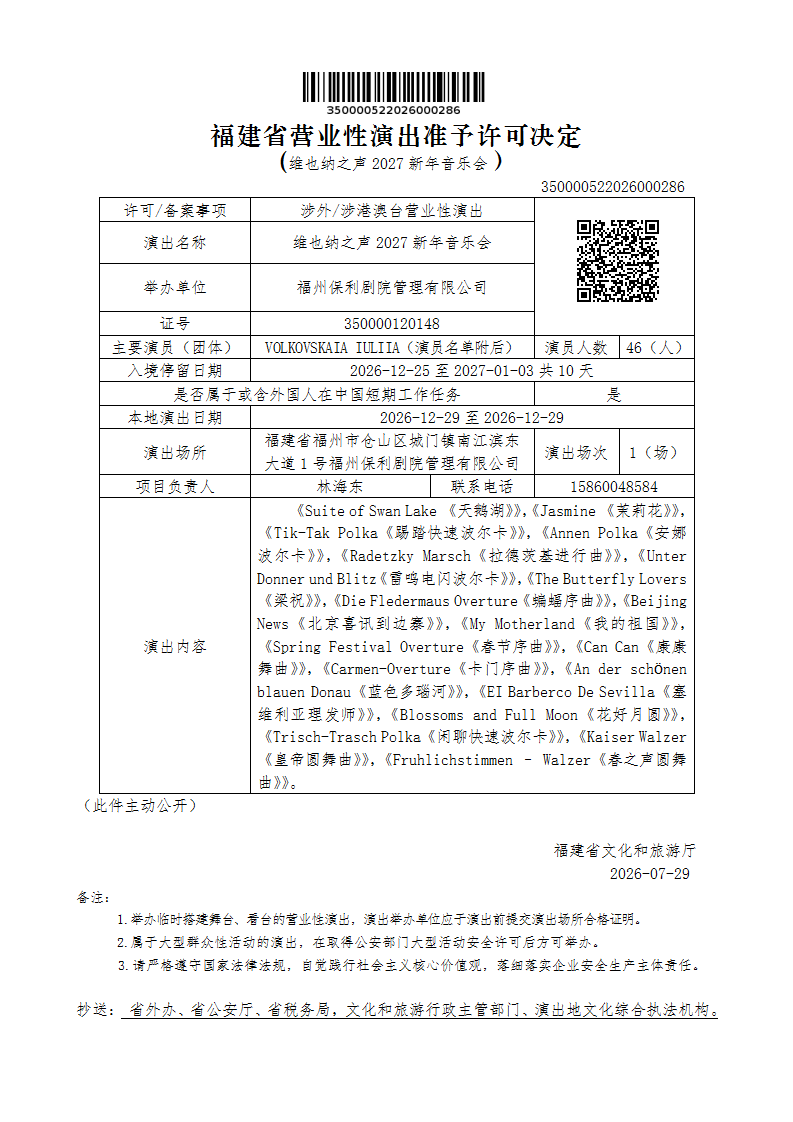 350000522026000286

福建省营业性演出准予许可决定

(维也纳之声 2027 新年音乐会)

350000522026000286

| 许可/备案事项 | 涉外/涉港澳台营业性演出 | | | |
|---|---|---|---|---|
| 演出名称 | 维也纳之声 2027 新年音乐会 | | | |
| 举办单位 | 福州保利剧院管理有限公司 | | | |
| 证号 | 350000120148 | | | |
| 主要演员（团体） | VOLKOVSKAIA IULIIA（演员名单附后） | | 演员人数 | 46（人） |
| 入境停留日期 | 2026-12-25 至 2027-01-03 共 10 天 | | | |
| 是否属于或含外国人在中国短期工作任务 | | | 是 | |
| 本地演出日期 | 2026-12-29 至 2026-12-29 | | | |
| 演出场所 | 福建省福州市仓山区城门镇南江滨东大道 1 号福州保利剧院管理有限公司 | | 演出场次 | 1（场） |
| 项目负责人 | 林海东 | 联系电话 | 15860048584 | |
| 演出内容 | 《Suite of Swan Lake 《天鹅湖》》,《Jasmine 《茉莉花》》,《Tik-Tak Polka《踢踏快速波尔卡》》,《Annen Polka《安娜波尔卡》》,《Radetzky Marsch《拉德茨基进行曲》》,《Unter Donner und Blitz《雷鸣电闪波尔卡》》,《The Butterfly Lovers《梁祝》》,《Die Fledermaus Overture《蝙蝠序曲》》,《Beijing News《北京喜讯到边寨》》,《My Motherland《我的祖国》》,《Spring Festival Overture《春节序曲》》,《Can Can《康康舞曲》》,《Carmen-Overture《卡门序曲》》,《An der schÖnen blauen Donau《蓝色多瑙河》》,《EI Barberco De Sevilla《塞维利亚理发师》》,《Blossoms and Full Moon《花好月圆》》,《Trisch-Trasch Polka《闲聊快速波尔卡》》,《Kaiser Walzer《皇帝圆舞曲》》,《Fruhlichstimmen - Walzer《春之声圆舞曲》》。 | | | |

（此件主动公开）

福建省文化和旅游厅
2026-07-29

备注:
1.举办临时搭建舞台、看台的营业性演出，演出举办单位应于演出前提交演出场所合格证明。
2.属于大型群众性活动的演出，在取得公安部门大型活动安全许可后方可举办。
3.请严格遵守国家法律法规，自觉践行社会主义核心价值观，落细落实企业安全生产主体责任。

抄送：省外办、省公安厅、省税务局，文化和旅游行政主管部门、演出地文化综合执法机构。